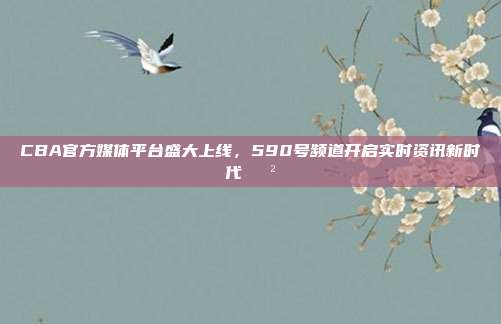 CBA官方媒体平台盛大上线，590号频道开启实时资讯新时代

2